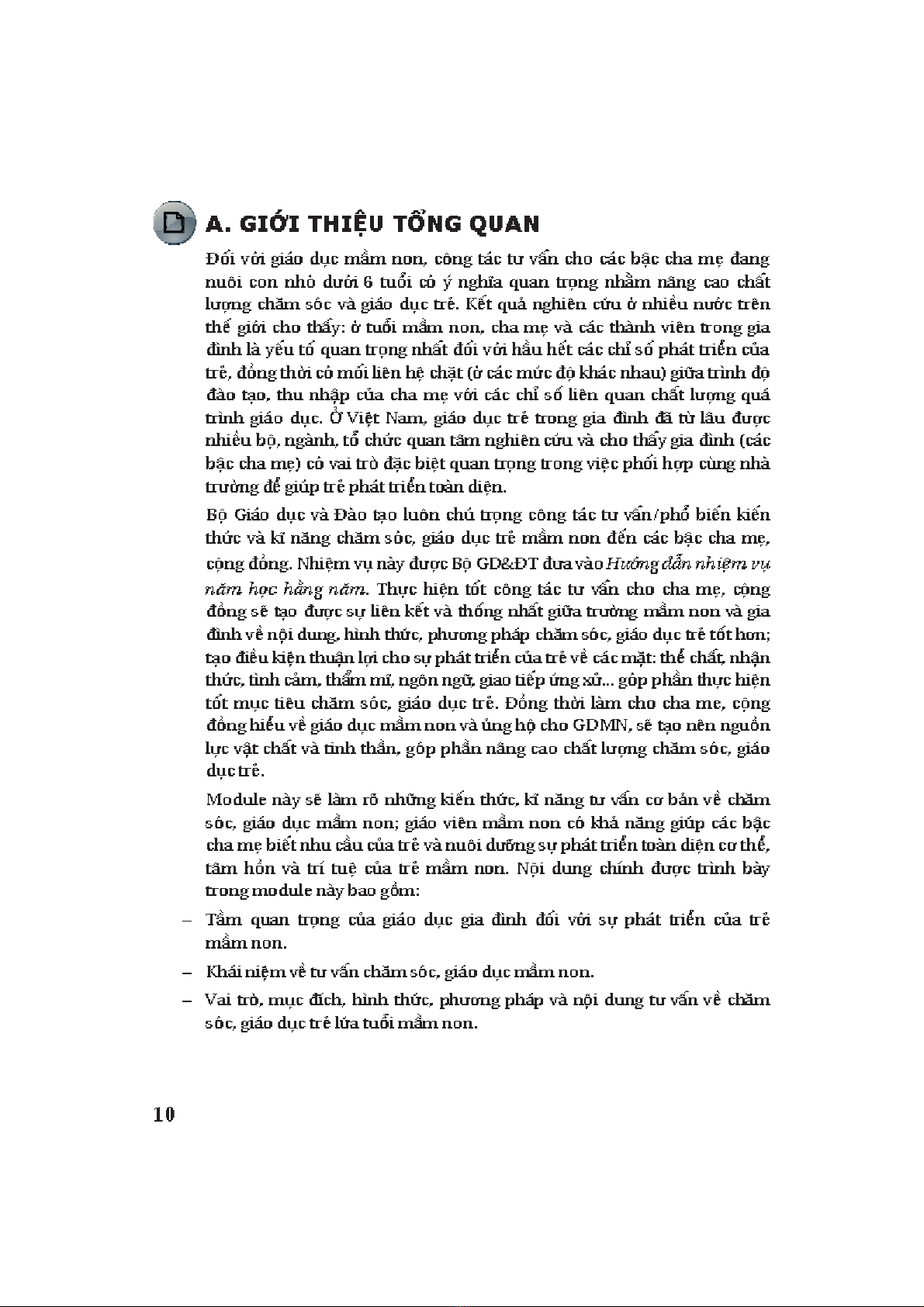 A. GIỚI THIỆU TỔNG QUAN

Đối với giáo dục mầm non, công tác tư vấn cho các bậc cha mẹ đang nuôi con nhỏ dưới 6 tuổi có ý nghĩa quan trọng nhằm nâng cao chất lượng chăm sóc và giáo dục trẻ. Kết quả nghiên cứu ở nhiều nước trên thế giới cho thấy: ở tuổi mầm non, cha mẹ và các thành viên trong gia đình là yếu tố quan trọng nhất đối với hầu hết các chỉ số phát triển của trẻ, đồng thời có mối liên hệ chặt (ở các mức độ khác nhau) giữa trình độ đào tạo, thu nhập của cha mẹ với các chỉ số liên quan chất lượng quá trình giáo dục. Ở Việt Nam, giáo dục trẻ trong gia đình đã từ lâu được nhiều bộ, ngành, tổ chức quan tâm nghiên cứu và cho thấy gia đình (các bậc cha mẹ) có vai trò đặc biệt quan trọng trong việc phối hợp cùng nhà trường để giúp trẻ phát triển toàn diện.

Bộ Giáo dục và Đào tạo luôn chú trọng công tác tư vấn/phổ biến kiến thức và kĩ năng chăm sóc, giáo dục trẻ mầm non đến các bậc cha mẹ, cộng đồng. Nhiệm vụ này được Bộ GD&ĐT đưa vào Hướng dẫn nhiệm vụ năm học hằng năm. Thực hiện tốt công tác tư vấn cho cha mẹ, cộng đồng sẽ tạo được sự liên kết và thống nhất giữa trường mầm non và gia đình về nội dung, hình thức, phương pháp chăm sóc, giáo dục trẻ tốt hơn; tạo điều kiện thuận lợi cho sự phát triển của trẻ về các mặt: thể chất, nhận thức, tình cảm, thẩm mĩ, ngôn ngữ, giao tiếp ứng xử... góp phần thực hiện tốt mục tiêu chăm sóc, giáo dục trẻ. Đồng thời làm cho cha mẹ, cộng đồng hiểu về giáo dục mầm non và ủng hộ cho GDMN, sẽ tạo nên nguồn lực vật chất và tinh thần, góp phần nâng cao chất lượng chăm sóc, giáo dục trẻ.

Module này sẽ làm rõ những kiến thức, kĩ năng tư vấn cơ bản về chăm sóc, giáo dục mầm non; giáo viên mầm non có khả năng giúp các bậc cha mẹ biết nhu cầu của trẻ và nuôi dưỡng sự phát triển toàn diện cơ thể, tâm hồn và trí tuệ của trẻ mầm non. Nội dung chính được trình bày trong module này bao gồm:

– Tầm quan trọng của giáo dục gia đình đối với sự phát triển của trẻ mầm non.

– Khái niệm về tư vấn chăm sóc, giáo dục mầm non.

– Vai trò, mục đích, hình thức, phương pháp và nội dung tư vấn về chăm sóc, giáo dục trẻ lứa tuổi mầm non.

10